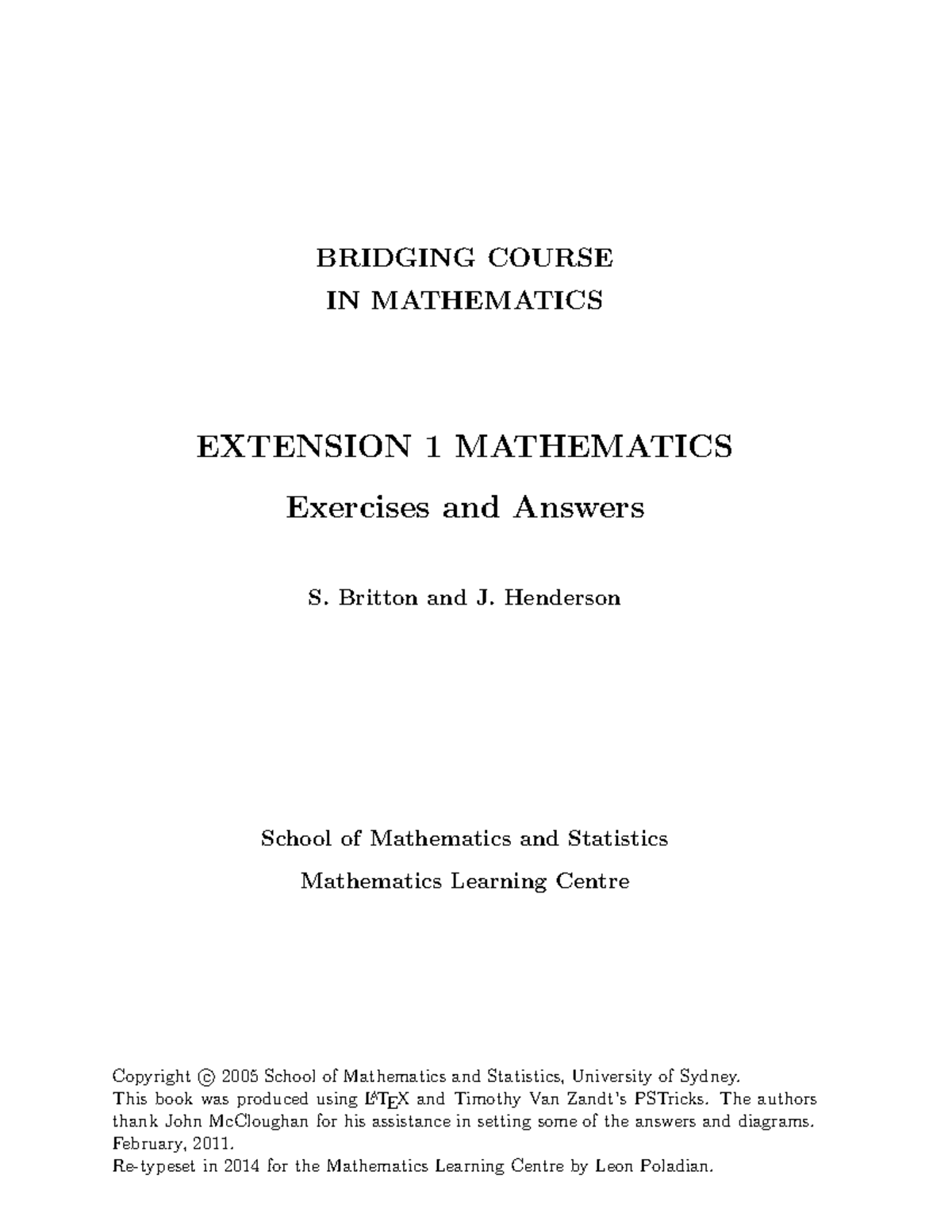 BRIDGING COURSE
IN MATHEMATICS

EXTENSION 1 MATHEMATICS

Exercises and Answers

S. Britton and J. Henderson

School of Mathematics and Statistics

Mathematics Learning Centre

Copyright © 2005 School of Mathematics and Statistics, University of Sydney.
This book was produced using LaTeX and Timothy Van Zandt's PSTricks. The authors thank John McCloughan for his assistance in setting some of the answers and diagrams.
February, 2011.
Re-typeset in 2014 for the Mathematics Learning Centre by Leon Poladian.